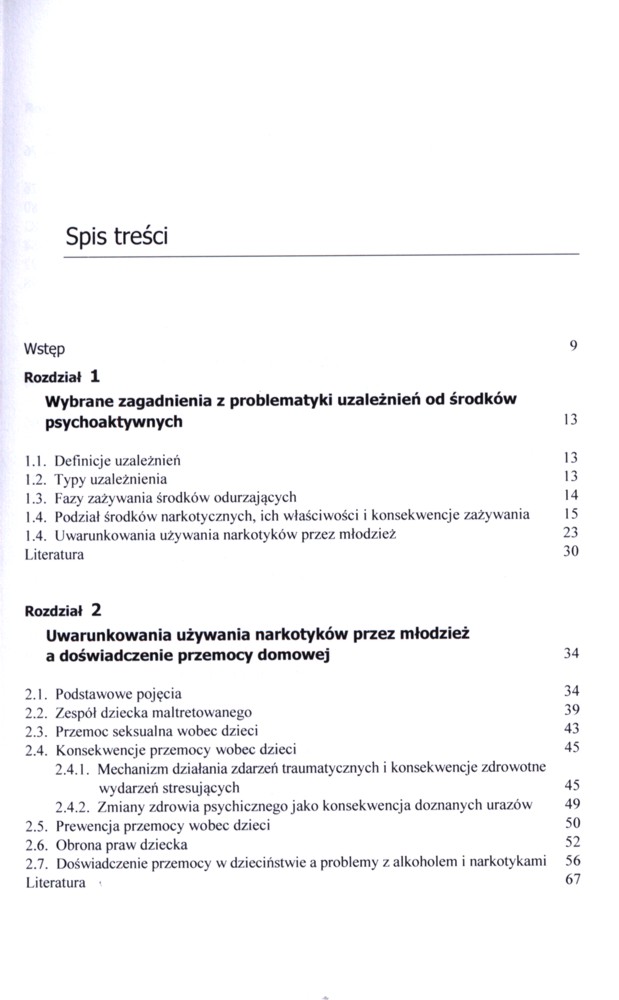 Spis treści

Wstęp 9

Rozdział 1

Wybrane zagadnienia z problematyki uzależnień od środków psychoaktywnych 13

1.1. Definicje uzależnień 13
1.2. Typy uzależnienia 13
1.3. Fazy zażywania środków odurzających 14
1.4. Podział środków narkotycznych, ich właściwości i konsekwencje zażywania 15
1.4. Uwarunkowania używania narkotyków przez młodzież 23
Literatura 30

Rozdział 2

Uwarunkowania używania narkotyków przez młodzież a doświadczenie przemocy domowej 34

2.1. Podstawowe pojęcia 34
2.2. Zespół dziecka maltretowanego 39
2.3. Przemoc seksualna wobec dzieci 43
2.4. Konsekwencje przemocy wobec dzieci 45
2.4.1. Mechanizm działania zdarzeń traumatycznych i konsekwencje zdrowotne wydarzeń stresujących 45
2.4.2. Zmiany zdrowia psychicznego jako konsekwencja doznanych urazów 49
2.5. Prewencja przemocy wobec dzieci 50
2.6. Obrona praw dziecka 52
2.7. Doświadczenie przemocy w dzieciństwie a problemy z alkoholem i narkotykami 56
Literatura 67